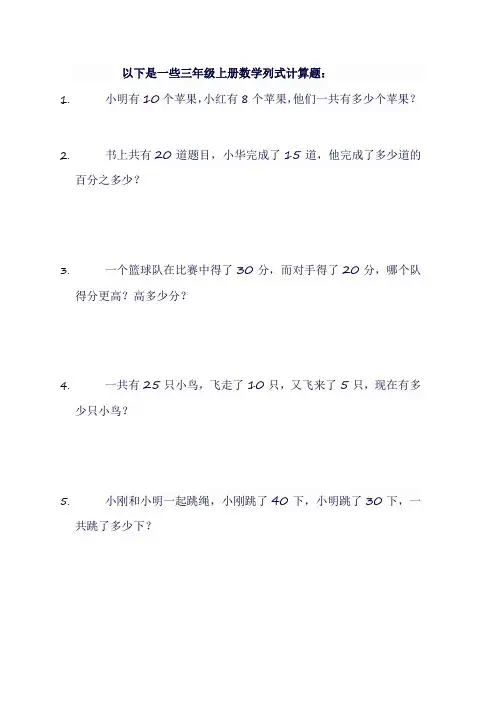 以下是一些三年级上册数学列式计算题：

1. 小明有 10 个苹果，小红有 8 个苹果，他们一共有多少个苹果？

2. 书上共有 20 道题目，小华完成了 15 道，他完成了多少道的百分之多少？

3. 一个篮球队在比赛中得了 30 分，而对手得了 20 分，哪个队得分更高？高多少分？

4. 一共有 25 只小鸟，飞走了 10 只，又飞来了 5 只，现在有多少只小鸟？

5. 小刚和小明一起跳绳，小刚跳了 40 下，小明跳了 30 下，一共跳了多少下？